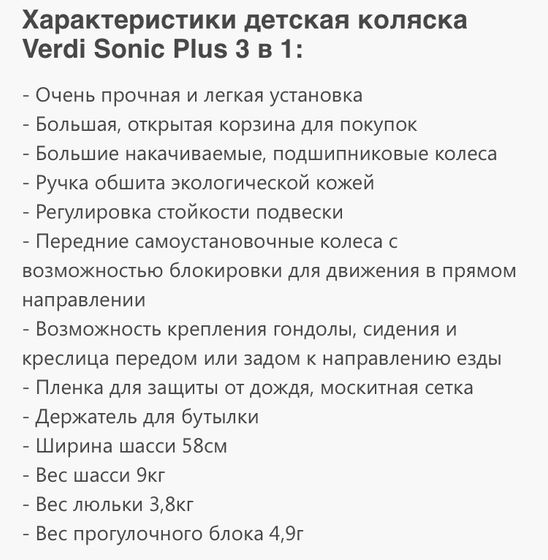 Характеристики детская коляска Verdi Sonic Plus 3 в 1:

- Очень прочная и легкая установка
- Большая, открытая корзина для покупок
- Большие накачиваемые, подшипниковые колеса
- Ручка обшита экологической кожей
- Регулировка стойкости подвески
- Передние самоустановочные колеса с возможностью блокировки для движения в прямом направлении
- Возможность крепления гондолы, сидения и креслица передом или задом к направлению езды
- Пленка для защиты от дождя, москитная сетка
- Держатель для бутылки
- Ширина шасси 58см
- Вес шасси 9кг
- Вес люльки 3,8кг
- Вес прогулочного блока 4,9г